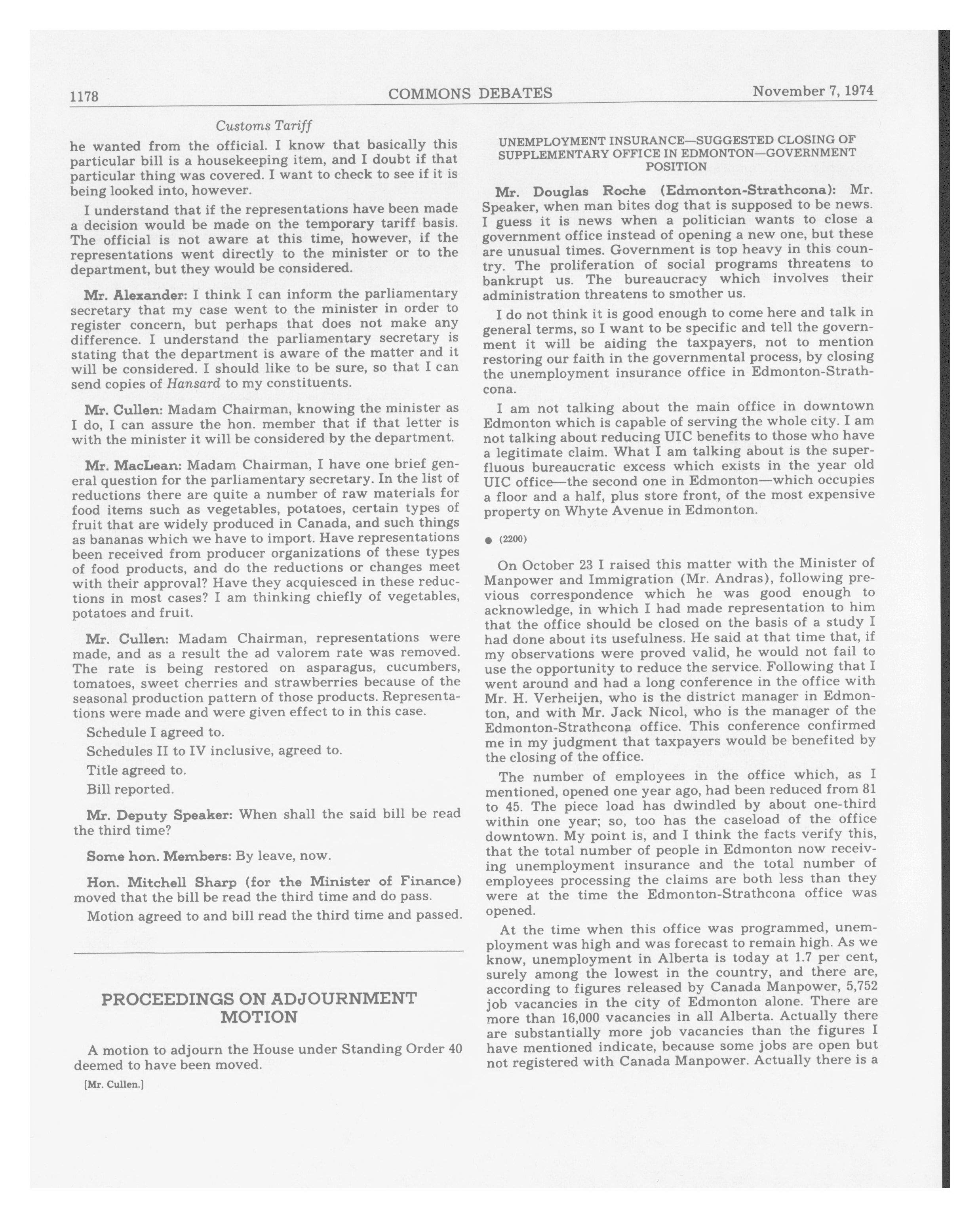 1178 COMMONS DEBATES November 7, 1974

Customs Tariff

he wanted from the official. I know that basically this particular bill is a housekeeping item, and I doubt if that particular thing was covered. I want to check to see if it is being looked into, however.

I understand that if the representations have been made a decision would be made on the temporary tariff basis. The official is not aware at this time, however, if the representations went directly to the minister or to the department, but they would be considered.

Mr. Alexander: I think I can inform the parliamentary secretary that my case went to the minister in order to register concern, but perhaps that does not make any difference. I understand the parliamentary secretary is stating that the department is aware of the matter and it will be considered. I should like to be sure, so that I can send copies of Hansard to my constituents.

Mr. Cullen: Madam Chairman, knowing the minister as I do, I can assure the hon. member that if that letter is with the minister it will be considered by the department.

Mr. MacLean: Madam Chairman, I have one brief general question for the parliamentary secretary. In the list of reductions there are quite a number of raw materials for food items such as vegetables, potatoes, certain types of fruit that are widely produced in Canada, and such things as bananas which we have to import. Have representations been received from producer organizations of these types of food products, and do the reductions or changes meet with their approval? Have they acquiesced in these reductions in most cases? I am thinking chiefly of vegetables, potatoes and fruit.

Mr. Cullen: Madam Chairman, representations were made, and as a result the ad valorem rate was removed. The rate is being restored on asparagus, cucumbers, tomatoes, sweet cherries and strawberries because of the seasonal production pattern of those products. Representations were made and were given effect to in this case.

Schedule I agreed to.

Schedules II to IV inclusive, agreed to.

Title agreed to.

Bill reported.

Mr. Deputy Speaker: When shall the said bill be read the third time?

Some hon. Members: By leave, now.

Hon. Mitchell Sharp (for the Minister of Finance) moved that the bill be read the third time and do pass.

Motion agreed to and bill read the third time and passed.

PROCEEDINGS ON ADJOURNMENT MOTION

A motion to adjourn the House under Standing Order 40 deemed to have been moved.

[Mr. Cullen.]

UNEMPLOYMENT INSURANCE—SUGGESTED CLOSING OF SUPPLEMENTARY OFFICE IN EDMONTON—GOVERNMENT POSITION

Mr. Douglas Roche (Edmonton-Strathcona): Mr. Speaker, when man bites dog that is supposed to be news. I guess it is news when a politician wants to close a government office instead of opening a new one, but these are unusual times. Government is top heavy in this country. The proliferation of social programs threatens to bankrupt us. The bureaucracy which involves their administration threatens to smother us.

I do not think it is good enough to come here and talk in general terms, so I want to be specific and tell the government it will be aiding the taxpayers, not to mention restoring our faith in the governmental process, by closing the unemployment insurance office in Edmonton-Strathcona.

I am not talking about the main office in downtown Edmonton which is capable of serving the whole city. I am not talking about reducing UIC benefits to those who have a legitimate claim. What I am talking about is the superfluous bureaucratic excess which exists in the year old UIC office—the second one in Edmonton—which occupies a floor and a half, plus store front, of the most expensive property on Whyte Avenue in Edmonton.

● (2200)

On October 23 I raised this matter with the Minister of Manpower and Immigration (Mr. Andras), following previous correspondence which he was good enough to acknowledge, in which I had made representation to him that the office should be closed on the basis of a study I had done about its usefulness. He said at that time that, if my observations were proved valid, he would not fail to use the opportunity to reduce the service. Following that I went around and had a long conference in the office with Mr. H. Verheijen, who is the district manager in Edmonton, and with Mr. Jack Nicol, who is the manager of the Edmonton-Strathcona office. This conference confirmed me in my judgment that taxpayers would be benefited by the closing of the office.

The number of employees in the office which, as I mentioned, opened one year ago, had been reduced from 81 to 45. The piece load has dwindled by about one-third within one year; so, too has the caseload of the office downtown. My point is, and I think the facts verify this, that the total number of people in Edmonton now receiving unemployment insurance and the total number of employees processing the claims are both less than they were at the time the Edmonton-Strathcona office was opened.

At the time when this office was programmed, unemployment was high and was forecast to remain high. As we know, unemployment in Alberta is today at 1.7 per cent, surely among the lowest in the country, and there are, according to figures released by Canada Manpower, 5,752 job vacancies in the city of Edmonton alone. There are more than 16,000 vacancies in all Alberta. Actually there are substantially more job vacancies than the figures I have mentioned indicate, because some jobs are open but not registered with Canada Manpower. Actually there is a